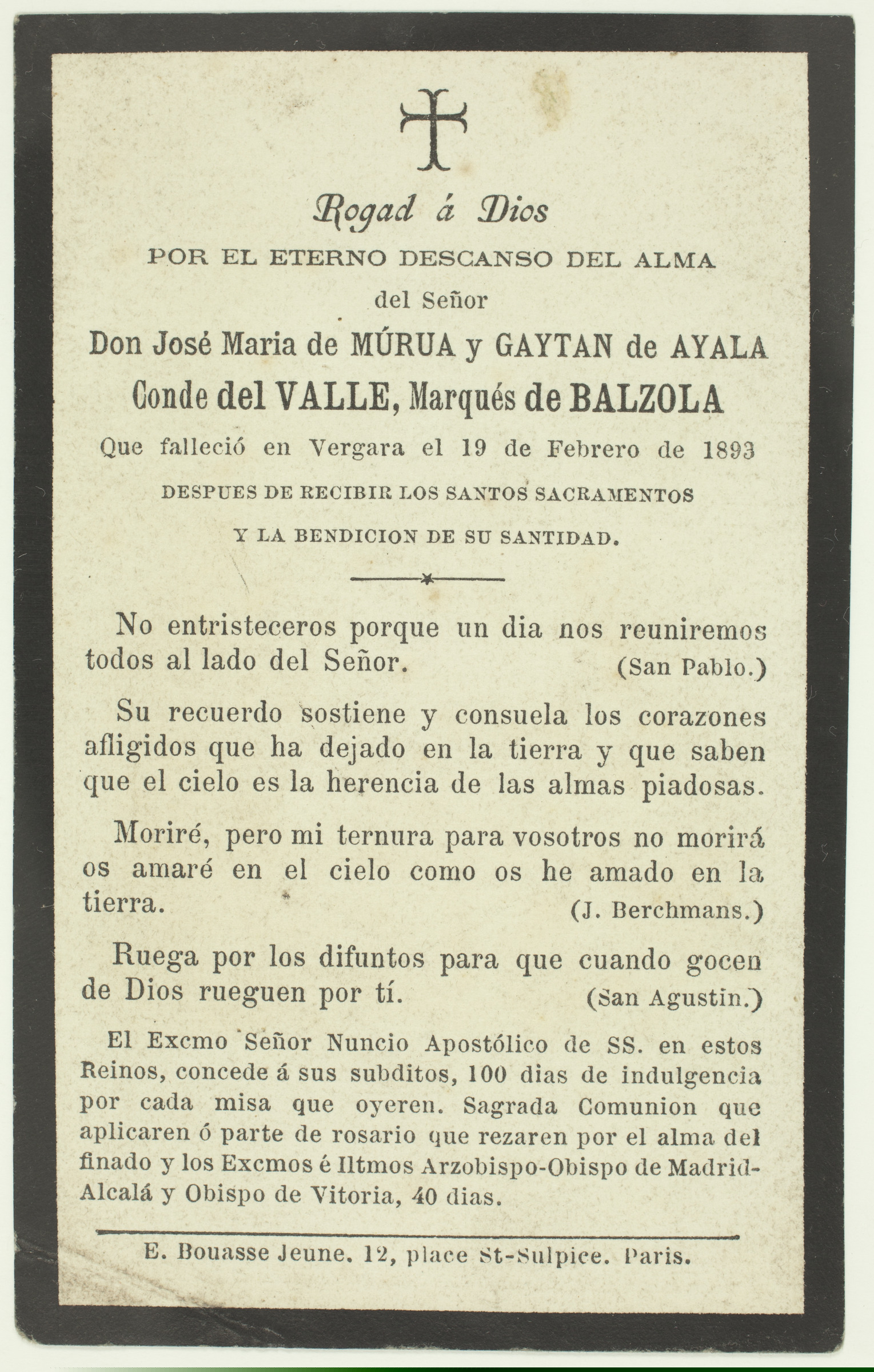 Rogad á Dios

POR EL ETERNO DESCANSO DEL ALMA

del Señor

Don José Maria de MÚRUA y GAYTAN de AYALA

Conde del VALLE, Marqués de BALZOLA

Que falleció en Vergara el 19 de Febrero de 1893

DESPUES DE RECIBIR LOS SANTOS SACRAMENTOS

Y LA BENDICION DE SU SANTIDAD.

No entristeceros porque un dia nos reuniremos todos al lado del Señor. (San Pablo.)

Su recuerdo sostiene y consuela los corazones afligidos que ha dejado en la tierra y que saben que el cielo es la herencia de las almas piadosas.

Moriré, pero mi ternura para vosotros no morirá os amaré en el cielo como os he amado en la tierra. (J. Berchmans.)

Ruega por los difuntos para que cuando gocen de Dios rueguen por tí. (San Agustin.)

El Excmo Señor Nuncio Apostólico de SS. en estos Reinos, concede á sus subditos, 100 dias de indulgencia por cada misa que oyeren. Sagrada Comunion que aplicaren ó parte de rosario que rezaren por el alma del finado y los Excmos é Iltmos Arzobispo-Obispo de Madrid-Alcalá y Obispo de Vitoria, 40 dias.

E. Bouasse Jeune. 12, place St-Sulpice. Paris.